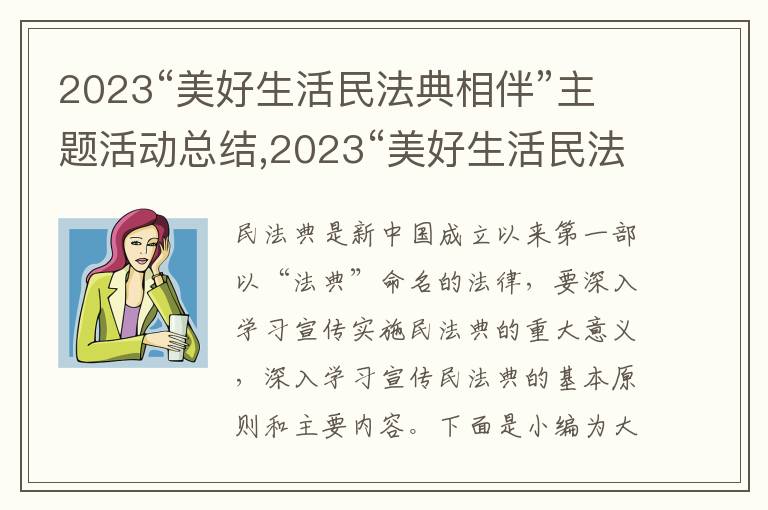 2023“美好生活民法典相伴”主题活动总结,2023“美好生活民法

民法典是新中国成立以来第一部以“法典”命名的法律，要深入学习宣传实施民法典的重大意义，深入学习宣传民法典的基本原则和主要内容。下面是小编为大